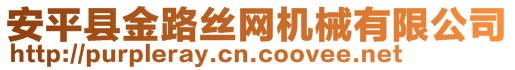 安平县金路丝网机械有限公司
http://purpleray.cn.coovee.net